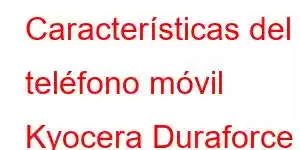 Características del teléfono móvil Kyocera Duraforce